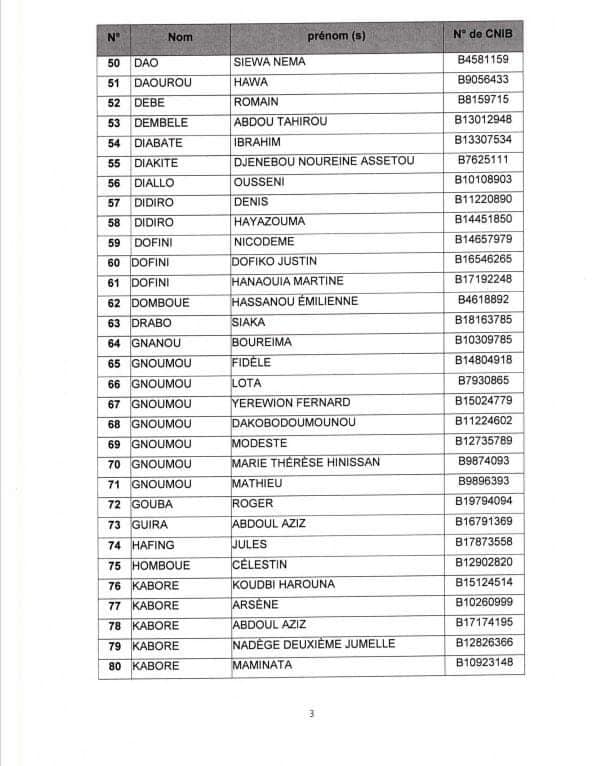 | N° | Nom | prénom (s) | N° de CNIB |
|---|---|---|---|
| 50 | DAO | SIEWA NEMA | B4581159 |
| 51 | DAOUROU | HAWA | B9056433 |
| 52 | DEBE | ROMAIN | B8159715 |
| 53 | DEMBELE | ABDOU TAHIROU | B13012948 |
| 54 | DIABATE | IBRAHIM | B13307534 |
| 55 | DIAKITE | DJENEBOU NOUREINE ASSETOU | B7625111 |
| 56 | DIALLO | OUSSENI | B10108903 |
| 57 | DIDIRO | DENIS | B11220890 |
| 58 | DIDIRO | HAYAZOUMA | B14451850 |
| 59 | DOFINI | NICODEME | B14657979 |
| 60 | DOFINI | DOFIKO JUSTIN | B16546265 |
| 61 | DOFINI | HANAOUIA MARTINE | B17192248 |
| 62 | DOMBOUE | HASSANOU ÉMILIENNE | B4618892 |
| 63 | DRABO | SIAKA | B18163785 |
| 64 | GNANOU | BOUREIMA | B10309785 |
| 65 | GNOUMOU | FIDÈLE | B14804918 |
| 66 | GNOUMOU | LOTA | B7930865 |
| 67 | GNOUMOU | YEREWION FERNARD | B15024779 |
| 68 | GNOUMOU | DAKOBODOUMOUNOU | B11224602 |
| 69 | GNOUMOU | MODESTE | B12735789 |
| 70 | GNOUMOU | MARIE THÉRÈSE HINISSAN | B9874093 |
| 71 | GNOUMOU | MATHIEU | B9896393 |
| 72 | GOUBA | ROGER | B19794094 |
| 73 | GUIRA | ABDOUL AZIZ | B16791369 |
| 74 | HAFING | JULES | B17873558 |
| 75 | HOMBOUE | CÉLESTIN | B12902820 |
| 76 | KABORE | KOUDBI HAROUNA | B15124514 |
| 77 | KABORE | ARSÈNE | B10260999 |
| 78 | KABORE | ABDOUL AZIZ | B17174195 |
| 79 | KABORE | NADÈGE DEUXIÈME JUMELLE | B12826366 |
| 80 | KABORE | MAMINATA | B10923148 |

3